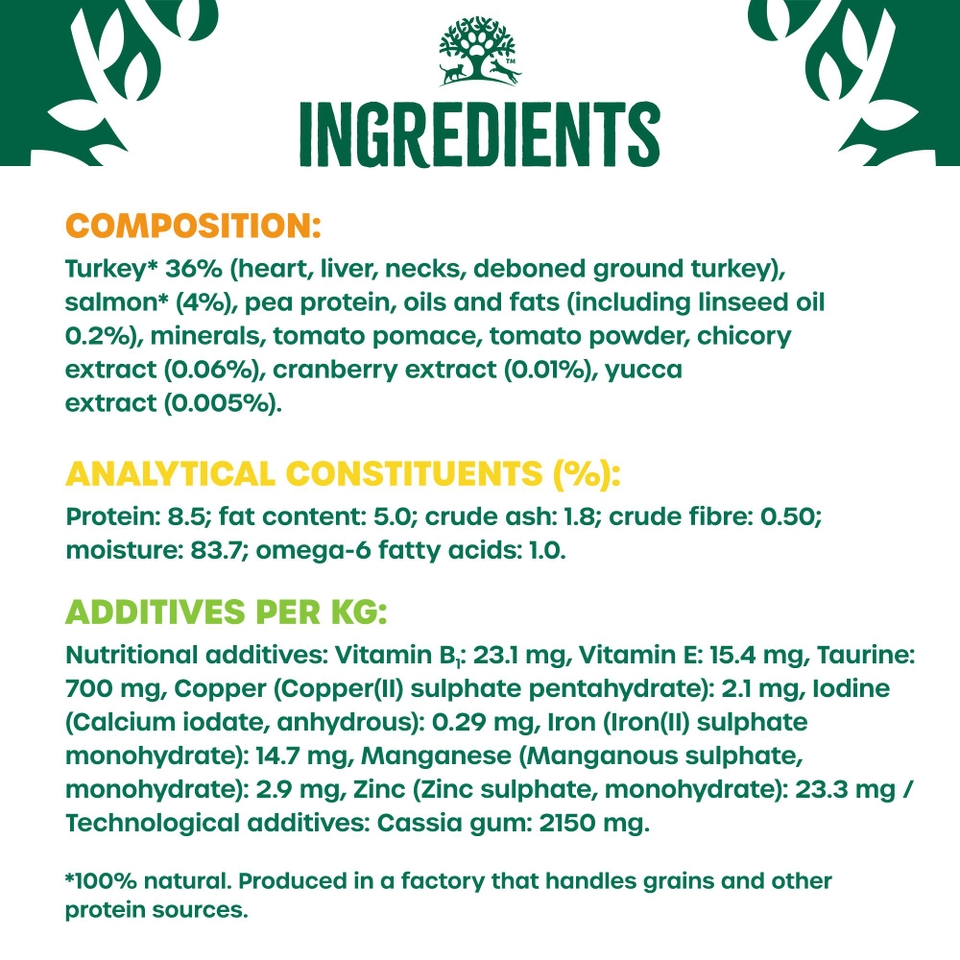 INGREDIENTS

COMPOSITION:

Turkey* 36% (heart, liver, necks, deboned ground turkey), salmon* (4%), pea protein, oils and fats (including linseed oil 0.2%), minerals, tomato pomace, tomato powder, chicory extract (0.06%), cranberry extract (0.01%), yucca extract (0.005%).

ANALYTICAL CONSTITUENTS (%):

Protein: 8.5; fat content: 5.0; crude ash: 1.8; crude fibre: 0.50; moisture: 83.7; omega-6 fatty acids: 1.0.

ADDITIVES PER KG:

Nutritional additives: Vitamin $B_1$: 23.1 mg, Vitamin E: 15.4 mg, Taurine: 700 mg, Copper (Copper(II) sulphate pentahydrate): 2.1 mg, Iodine (Calcium iodate, anhydrous): 0.29 mg, Iron (Iron(II) sulphate monohydrate): 14.7 mg, Manganese (Manganous sulphate, monohydrate): 2.9 mg, Zinc (Zinc sulphate, monohydrate): 23.3 mg / Technological additives: Cassia gum: 2150 mg.

*100% natural. Produced in a factory that handles grains and other protein sources.